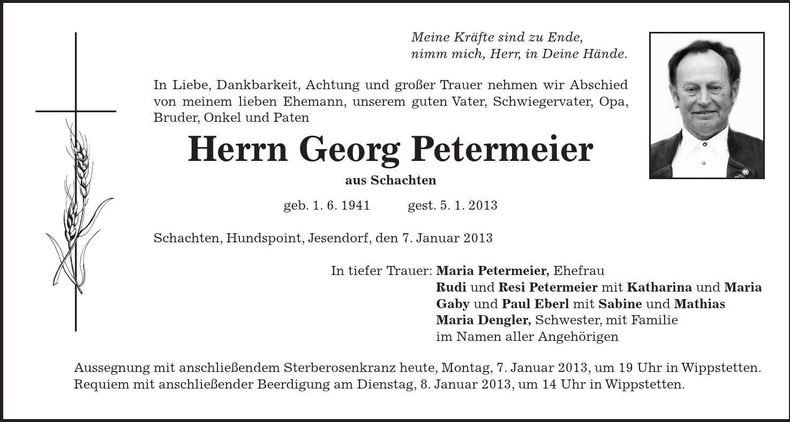 Meine Kräfte sind zu Ende,
nimm mich, Herr, in Deine Hände.

In Liebe, Dankbarkeit, Achtung und großer Trauer nehmen wir Abschied von meinem lieben Ehemann, unserem guten Vater, Schwiegervater, Opa, Bruder, Onkel und Paten

Herrn Georg Petermeier

aus Schachten

geb. 1. 6. 1941 gest. 5. 1. 2013

Schachten, Hundspoint, Jesendorf, den 7. Januar 2013

In tiefer Trauer: Maria Petermeier, Ehefrau
Rudi und Resi Petermeier mit Katharina und Maria
Gaby und Paul Eberl mit Sabine und Mathias
Maria Dengler, Schwester, mit Familie
im Namen aller Angehörigen

Aussegnung mit anschließendem Sterberosenkranz heute, Montag, 7. Januar 2013, um 19 Uhr in Wippstetten.
Requiem mit anschließender Beerdigung am Dienstag, 8. Januar 2013, um 14 Uhr in Wippstetten.